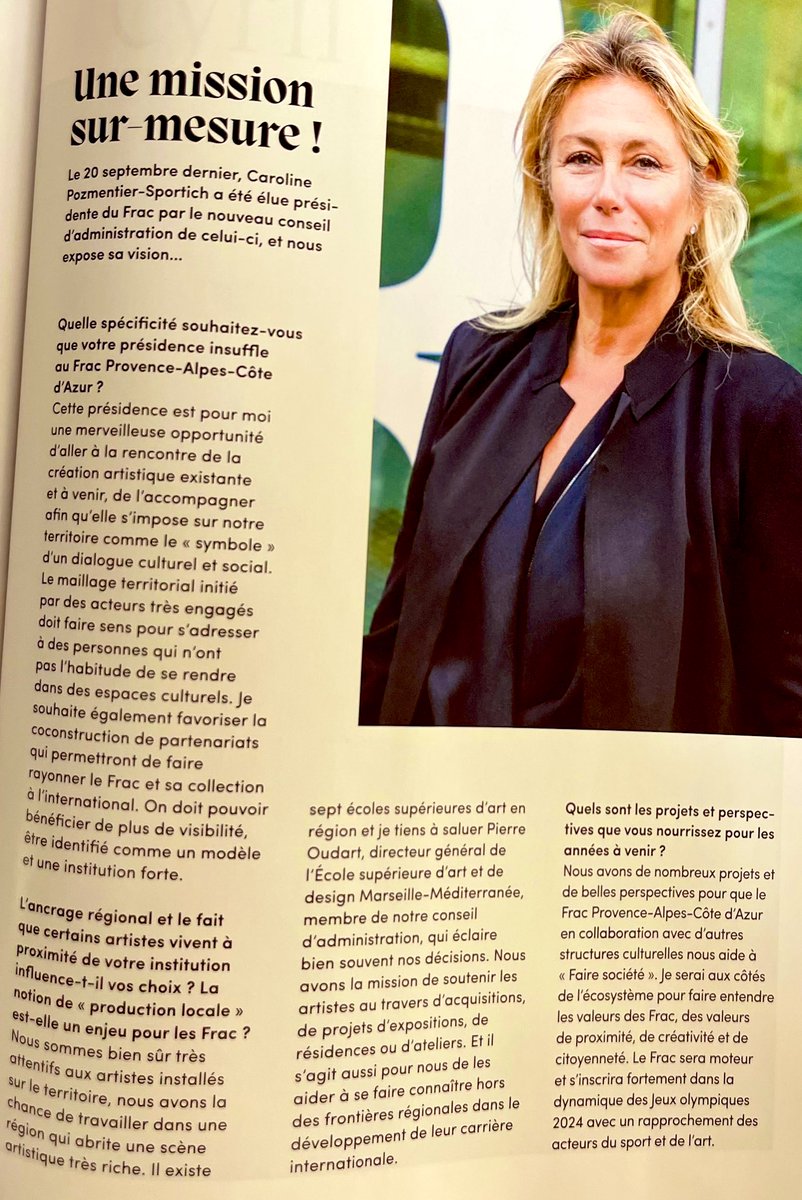 Une mission sur-mesure !

Le 20 septembre dernier, Caroline Pozmentier-Sportich a été élue présidente du Frac par le nouveau conseil d'administration de celui-ci, et nous expose sa vision...

Quelle spécificité souhaitez-vous que votre présidence insuffle au Frac Provence-Alpes-Côte d'Azur ?
Cette présidence est pour moi une merveilleuse opportunité d'aller à la rencontre de la création artistique existante et à venir, de l'accompagner afin qu'elle s'impose sur notre territoire comme le « symbole » d'un dialogue culturel et social. Le maillage territorial initié par des acteurs très engagés doit faire sens pour s'adresser à des personnes qui n'ont pas l'habitude de se rendre dans des espaces culturels. Je souhaite également favoriser la coconstruction de partenariats qui permettront de faire rayonner le Frac et sa collection à l'international. On doit pouvoir bénéficier de plus de visibilité, être identifié comme un modèle et une institution forte.

L'ancrage régional et le fait que certains artistes vivent à proximité de votre institution influence-t-il vos choix ? La notion de « production locale » est-elle un enjeu pour les Frac ?
Nous sommes bien sûr très attentifs aux artistes installés sur le territoire, nous avons la chance de travailler dans une région qui abrite une scène artistique très riche. Il existe sept écoles supérieures d'art en région et je tiens à saluer Pierre Oudart, directeur général de l'École supérieure d'art et de design Marseille-Méditerranée, membre de notre conseil d'administration, qui éclaire bien souvent nos décisions. Nous avons la mission de soutenir les artistes au travers d'acquisitions, de projets d'expositions, de résidences ou d'ateliers. Et il s'agit aussi pour nous de les aider à se faire connaître hors des frontières régionales dans le développement de leur carrière internationale.

Quels sont les projets et perspectives que vous nourrissez pour les années à venir ?
Nous avons de nombreux projets et de belles perspectives pour que le Frac Provence-Alpes-Côte d'Azur en collaboration avec d'autres structures culturelles nous aide à « Faire société ». Je serai aux côtés de l'écosystème pour faire entendre les valeurs des Frac, des valeurs de proximité, de créativité et de citoyenneté. Le Frac sera moteur et s'inscrira fortement dans la dynamique des Jeux olympiques 2024 avec un rapprochement des acteurs du sport et de l'art.